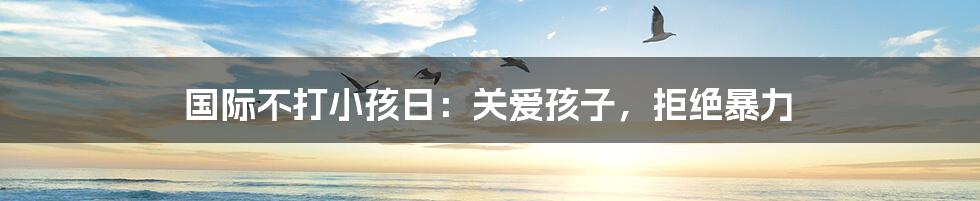 国际不打小孩日：关爱孩子，拒绝暴力